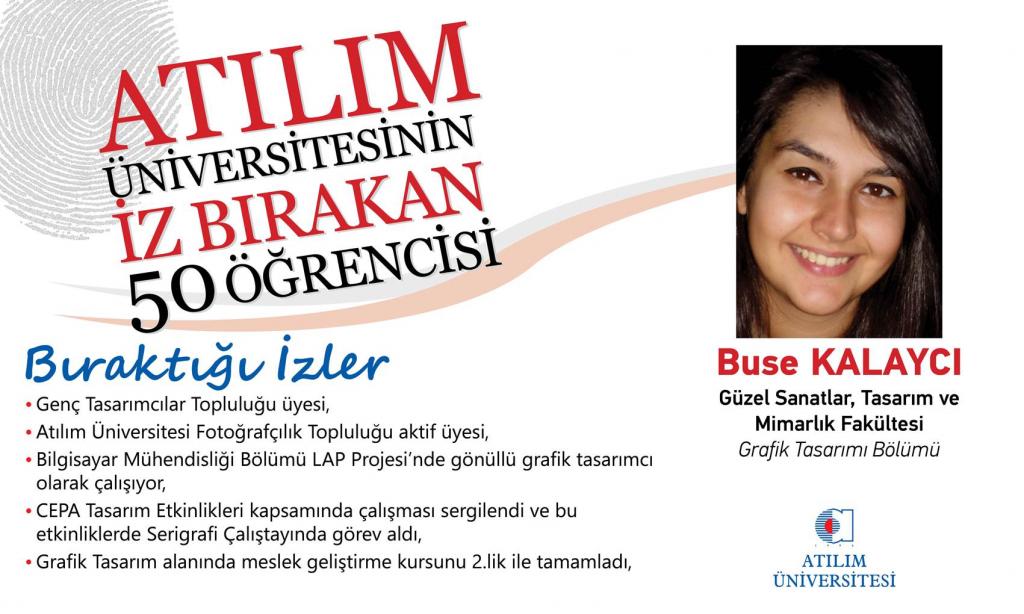 ATILIM ÜNİVERSİTESİNİN İZ BIRAKAN 50 ÖĞRENCİSİ

Bıraktığı İzler

• Genç Tasarımcılar Topluluğu üyesi,
• Atılım Üniversitesi Fotoğrafçılık Topluluğu aktif üyesi,
• Bilgisayar Mühendisliği Bölümü LAP Projesi'nde gönüllü grafik tasarımcı olarak çalışıyor,
• CEPA Tasarım Etkinlikleri kapsamında çalışması sergilendi ve bu etkinliklerde Serigrafi Çalıştayında görev aldı,
• Grafik Tasarım alanında meslek geliştirme kursunu 2.lik ile tamamladı,

Buse KALAYCI
Güzel Sanatlar, Tasarım ve Mimarlık Fakültesi
Grafik Tasarımı Bölümü

ATILIM ÜNİVERSİTESİ